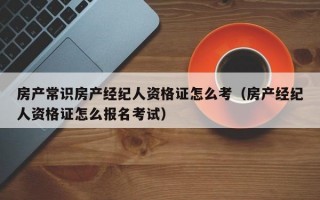 房产常识房产经纪人资格证怎么考（房产经纪人资格证怎么报名考试）